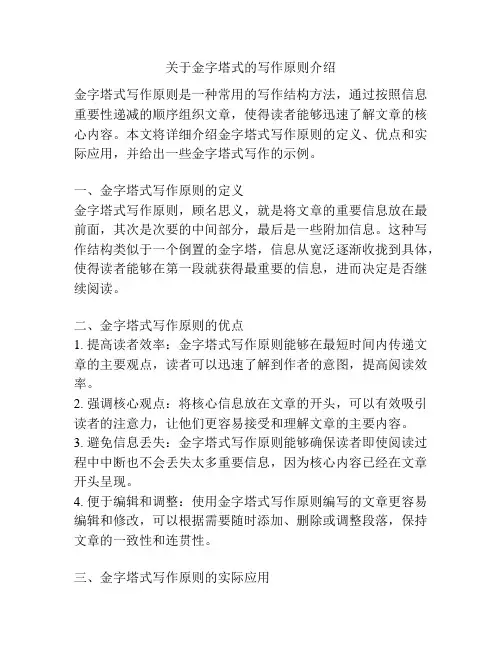 关于金字塔式的写作原则介绍

金字塔式写作原则是一种常用的写作结构方法，通过按照信息重要性递减的顺序组织文章，使得读者能够迅速了解文章的核心内容。本文将详细介绍金字塔式写作原则的定义、优点和实际应用，并给出一些金字塔式写作的示例。

一、金字塔式写作原则的定义
金字塔式写作原则，顾名思义，就是将文章的重要信息放在最前面，其次是次要的中间部分，最后是一些附加信息。这种写作结构类似于一个倒置的金字塔，信息从宽泛逐渐收拢到具体，使得读者能够在第一段就获得最重要的信息，进而决定是否继续阅读。

二、金字塔式写作原则的优点
1. 提高读者效率：金字塔式写作原则能够在最短时间内传递文章的主要观点，读者可以迅速了解到作者的意图，提高阅读效率。
2. 强调核心观点：将核心信息放在文章的开头，可以有效吸引读者的注意力，让他们更容易接受和理解文章的主要内容。
3. 避免信息丢失：金字塔式写作原则能够确保读者即使阅读过程中中断也不会丢失太多重要信息，因为核心内容已经在文章开头呈现。
4. 便于编辑和调整：使用金字塔式写作原则编写的文章更容易编辑和修改，可以根据需要随时添加、删除或调整段落，保持文章的一致性和连贯性。

三、金字塔式写作原则的实际应用